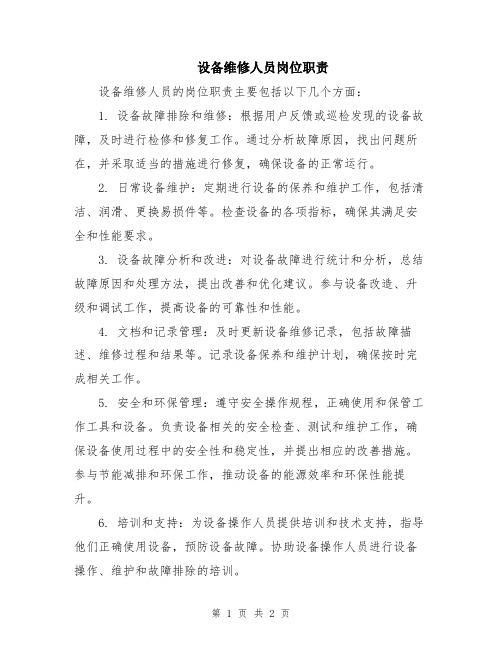 设备维修人员岗位职责

设备维修人员的岗位职责主要包括以下几个方面：

1. 设备故障排除和维修：根据用户反馈或巡检发现的设备故障，及时进行检修和修复工作。通过分析故障原因，找出问题所在，并采取适当的措施进行修复，确保设备的正常运行。

2. 日常设备维护：定期进行设备的保养和维护工作，包括清洁、润滑、更换易损件等。检查设备的各项指标，确保其满足安全和性能要求。

3. 设备故障分析和改进：对设备故障进行统计和分析，总结故障原因和处理方法，提出改善和优化建议。参与设备改造、升级和调试工作，提高设备的可靠性和性能。

4. 文档和记录管理：及时更新设备维修记录，包括故障描述、维修过程和结果等。记录设备保养和维护计划，确保按时完成相关工作。

5. 安全和环保管理：遵守安全操作规程，正确使用和保管工作工具和设备。负责设备相关的安全检查、测试和维护工作，确保设备使用过程中的安全性和稳定性，并提出相应的改善措施。参与节能减排和环保工作，推动设备的能源效率和环保性能提升。

6. 培训和支持：为设备操作人员提供培训和技术支持，指导他们正确使用设备，预防设备故障。协助设备操作人员进行设备操作、维护和故障排除的培训。

第 1 页 共 2 页